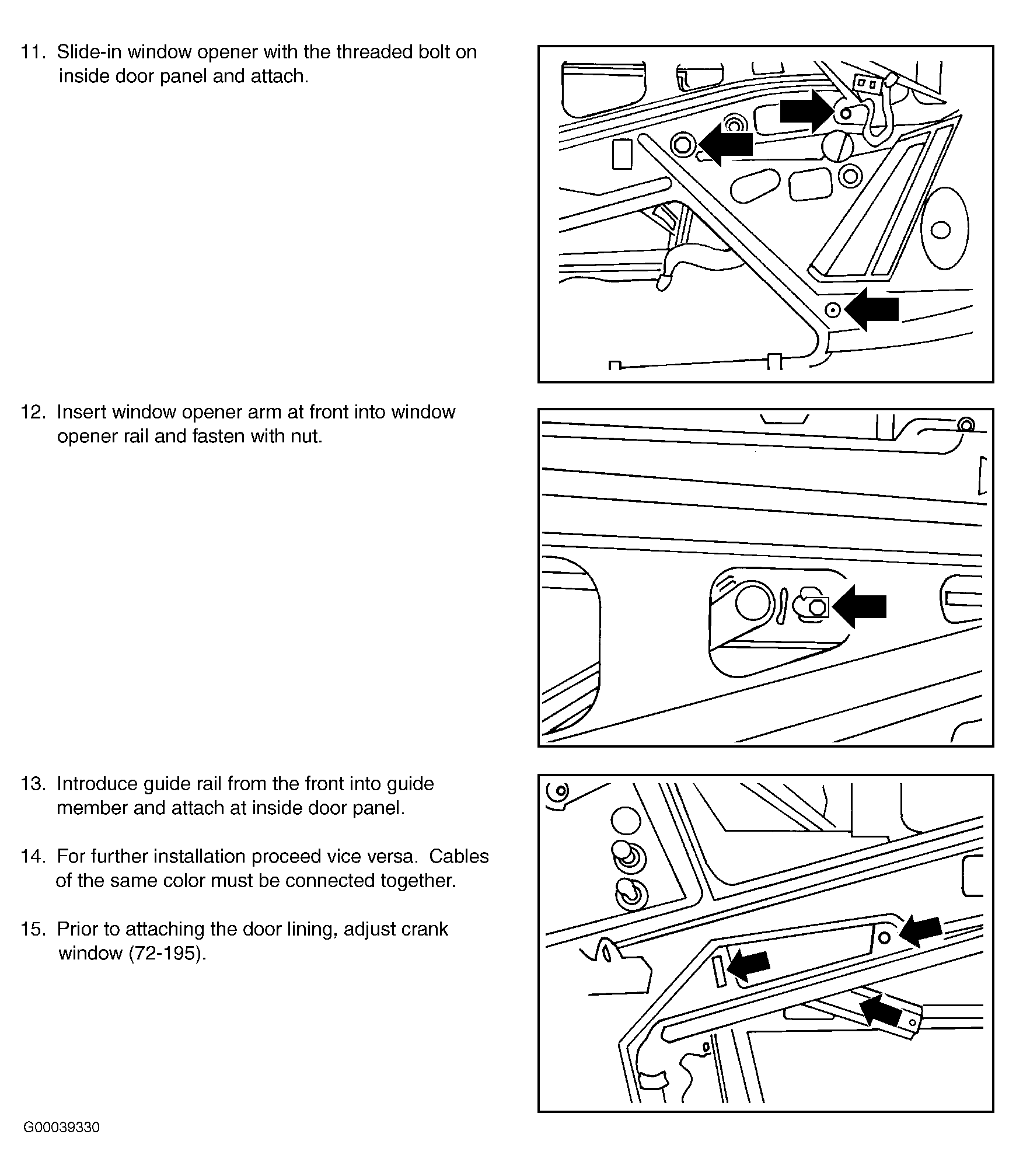 11. Slide-in window opener with the threaded bolt on inside door panel and attach.

12. Insert window opener arm at front into window opener rail and fasten with nut.

13. Introduce guide rail from the front into guide member and attach at inside door panel.

14. For further installation proceed vice versa. Cables of the same color must be connected together.

15. Prior to attaching the door lining, adjust crank window (72-195).

G00039330